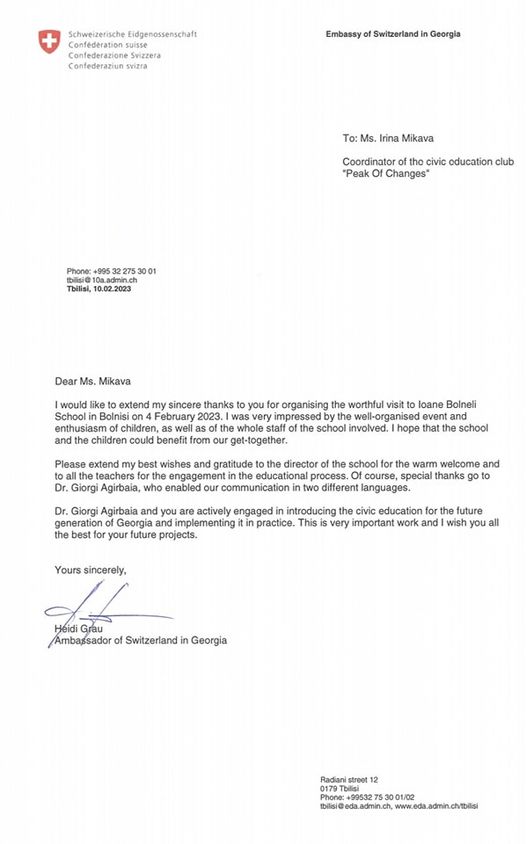 Schweizerische Eidgenossenschaft
Confédération suisse
Confederazione Svizzera
Confederaziun svizra

Embassy of Switzerland in Georgia

To: Ms. Irina Mikava

Coordinator of the civic education club "Peak Of Changes"

Phone: +995 32 275 30 01
tbilisi@10a.admin.ch
Tbilisi, 10.02.2023

Dear Ms. Mikava

I would like to extend my sincere thanks to you for organising the worthful visit to Ioane Bolneli School in Bolnisi on 4 February 2023. I was very impressed by the well-organised event and enthusiasm of children, as well as of the whole staff of the school involved. I hope that the school and the children could benefit from our get-together.

Please extend my best wishes and gratitude to the director of the school for the warm welcome and to all the teachers for the engagement in the educational process. Of course, special thanks go to Dr. Giorgi Agirbaia, who enabled our communication in two different languages.

Dr. Giorgi Agirbaia and you are actively engaged in introducing the civic education for the future generation of Georgia and implementing it in practice. This is very important work and I wish you all the best for your future projects.

Yours sincerely,

Heidi Grau
Ambassador of Switzerland in Georgia

Radiani street 12
0179 Tbilisi
Phone: +99532 75 30 01/02
tbilisi@eda.admin.ch, www.eda.admin.ch/tbilisi